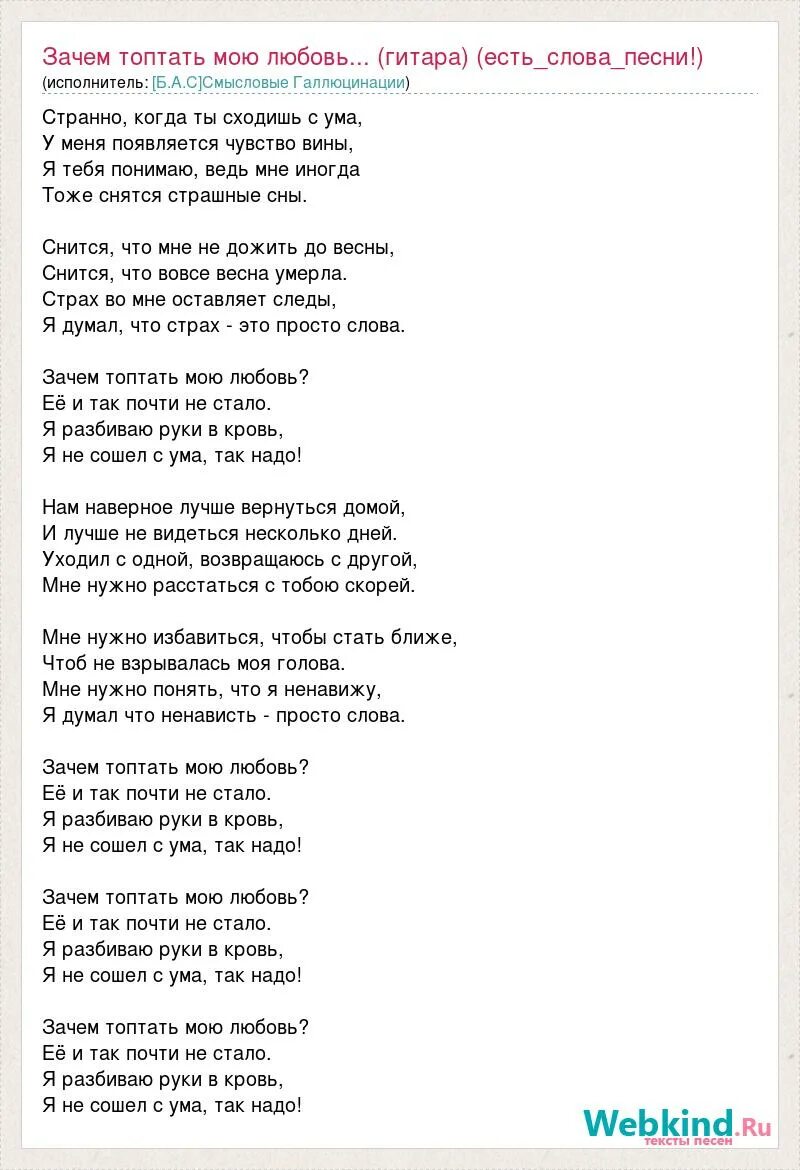 Зачем топтать мою любовь... (гитара) (есть_слова_песни!)
(исполнитель: [Б.А.С]Смысловые Галлюцинации)

Странно, когда ты сходишь с ума,
У меня появляется чувство вины,
Я тебя понимаю, ведь мне иногда
Тоже снятся страшные сны.

Снится, что мне не дожить до весны,
Снится, что вовсе весна умерла.
Страх во мне оставляет следы,
Я думал, что страх - это просто слова.

Зачем топтать мою любовь?
Её и так почти не стало.
Я разбиваю руки в кровь,
Я не сошел с ума, так надо!

Нам наверное лучше вернуться домой,
И лучше не видеться несколько дней.
Уходил с одной, возвращаюсь с другой,
Мне нужно расстаться с тобою скорей.

Мне нужно избавиться, чтобы стать ближе,
Чтоб не взрывалась моя голова.
Мне нужно понять, что я ненавижу,
Я думал что ненависть - просто слова.

Зачем топтать мою любовь?
Её и так почти не стало.
Я разбиваю руки в кровь,
Я не сошел с ума, так надо!

Зачем топтать мою любовь?
Её и так почти не стало.
Я разбиваю руки в кровь,
Я не сошел с ума, так надо!

Зачем топтать мою любовь?
Её и так почти не стало.
Я разбиваю руки в кровь,
Я не сошел с ума, так надо!

Webkind.Ru
тексты песен